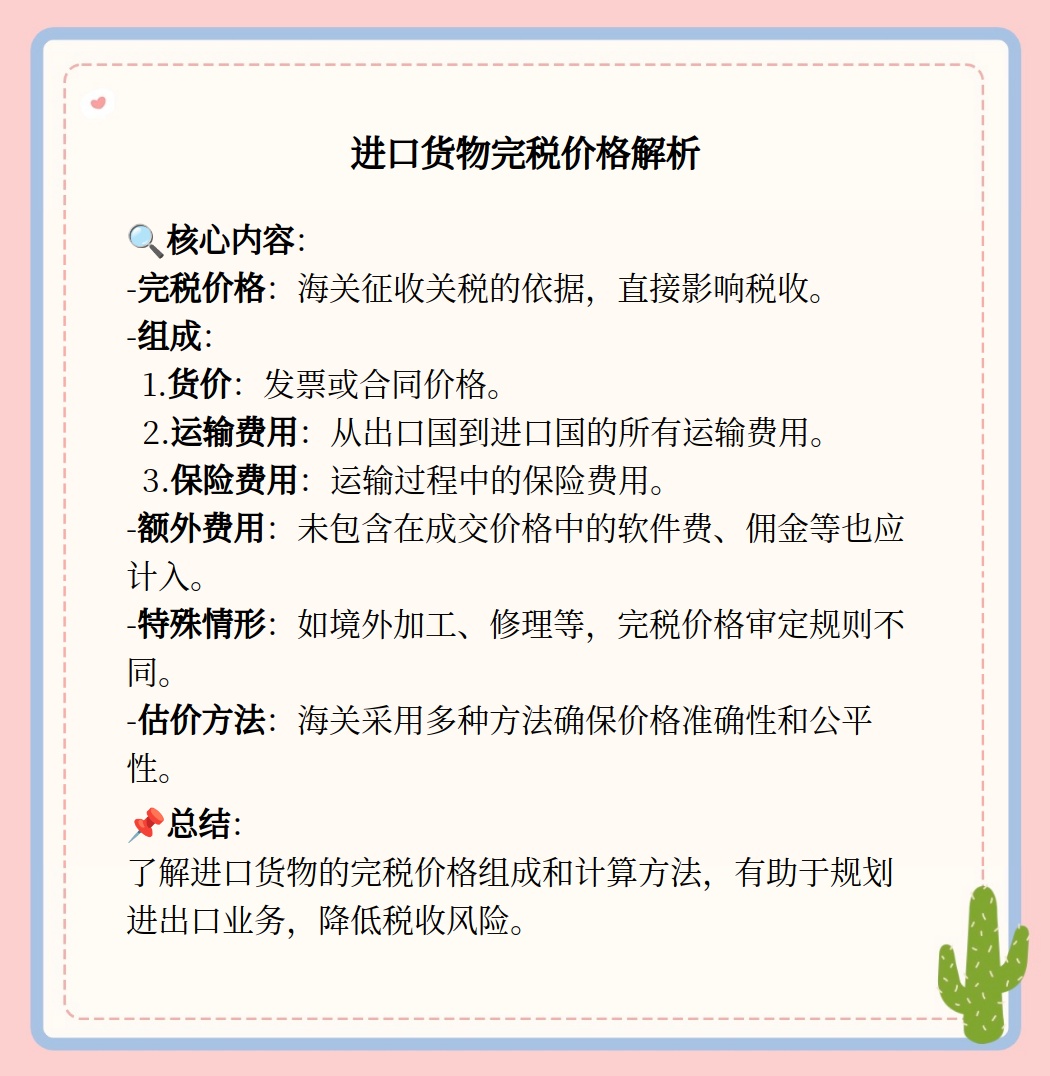 进口货物完税价格解析

🔍核心内容:
-完税价格：海关征收关税的依据，直接影响税收。
-组成:
1.货价：发票或合同价格。
2.运输费用：从出口国到进口国的所有运输费用。
3.保险费用：运输过程中的保险费用。
-额外费用：未包含在成交价格中的软件费、佣金等也应计入。
-特殊情形：如境外加工、修理等，完税价格审定规则不同。
-估价方法：海关采用多种方法确保价格准确性和公平性。

📌总结:
了解进口货物的完税价格组成和计算方法，有助于规划进出口业务，降低税收风险。